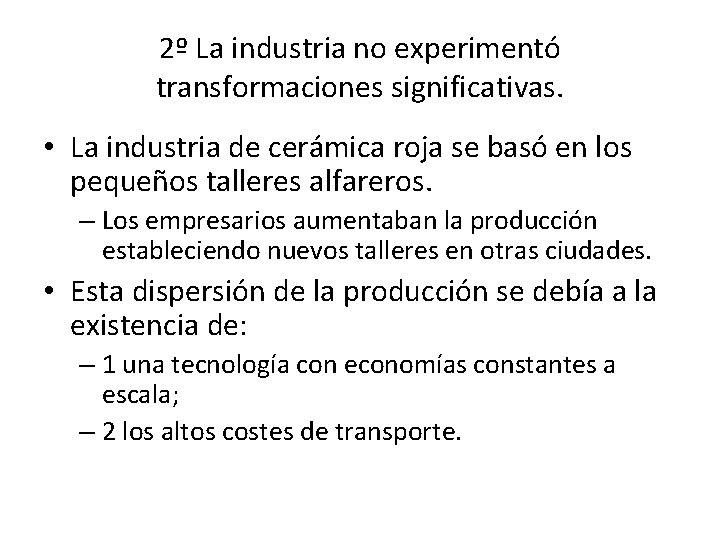 2º La industria no experimentó transformaciones significativas.

• La industria de cerámica roja se basó en los pequeños talleres alfareros.
– Los empresarios aumentaban la producción estableciendo nuevos talleres en otras ciudades.
• Esta dispersión de la producción se debía a la existencia de:
– 1 una tecnología con economías constantes a escala;
– 2 los altos costes de transporte.